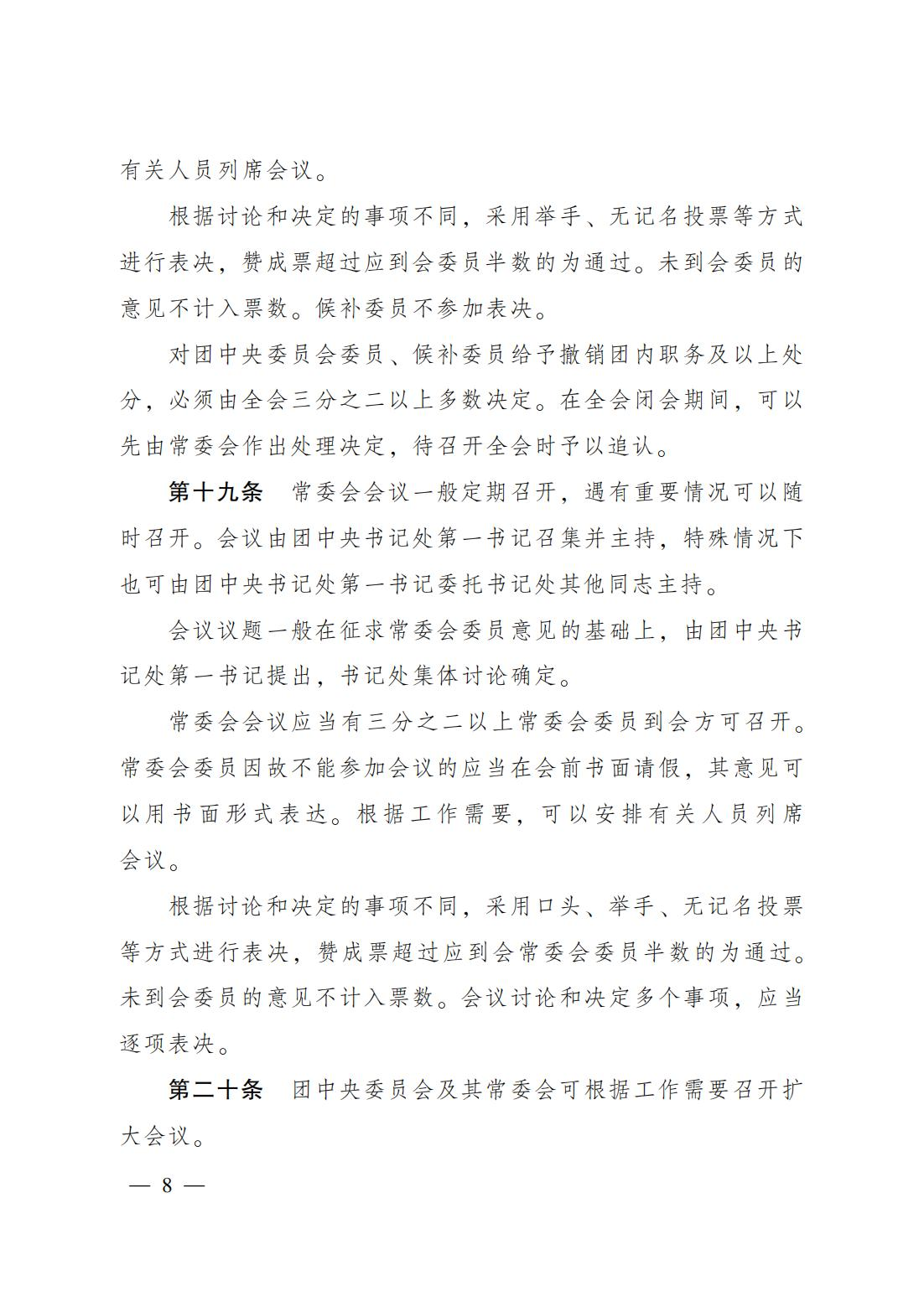 有关人员列席会议。

根据讨论和决定的事项不同，采用举手、无记名投票等方式进行表决，赞成票超过应到会委员半数的为通过。未到会委员的意见不计入票数。候补委员不参加表决。

对团中央委员会委员、候补委员给予撤销团内职务及以上处分，必须由全会三分之二以上多数决定。在全会闭会期间，可以先由常委会作出处理决定，待召开全会时予以追认。

第十九条　常委会会议一般定期召开，遇有重要情况可以随时召开。会议由团中央书记处第一书记召集并主持，特殊情况下也可由团中央书记处第一书记委托书记处其他同志主持。

会议议题一般在征求常委会委员意见的基础上，由团中央书记处第一书记提出，书记处集体讨论确定。

常委会会议应当有三分之二以上常委会委员到会方可召开。常委会委员因故不能参加会议的应当在会前书面请假，其意见可以用书面形式表达。根据工作需要，可以安排有关人员列席会议。

根据讨论和决定的事项不同，采用口头、举手、无记名投票等方式进行表决，赞成票超过应到会常委会委员半数的为通过。未到会委员的意见不计入票数。会议讨论和决定多个事项，应当逐项表决。

第二十条　团中央委员会及其常委会可根据工作需要召开扩大会议。

— 8 —